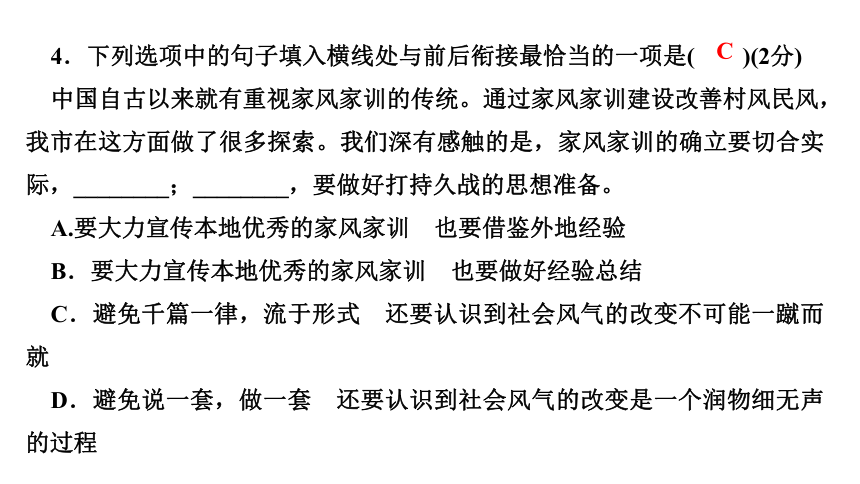 4．下列选项中的句子填入横线处与前后衔接最恰当的一项是( C )(2分)

中国自古以来就有重视家风家训的传统。通过家风家训建设改善村风民风，我市在这方面做了很多探索。我们深有感触的是，家风家训的确立要切合实际，________；________，要做好打持久战的思想准备。

A.要大力宣传本地优秀的家风家训　也要借鉴外地经验

B．要大力宣传本地优秀的家风家训　也要做好经验总结

C．避免千篇一律，流于形式　还要认识到社会风气的改变不可能一蹴而就

D．避免说一套，做一套　还要认识到社会风气的改变是一个润物细无声的过程